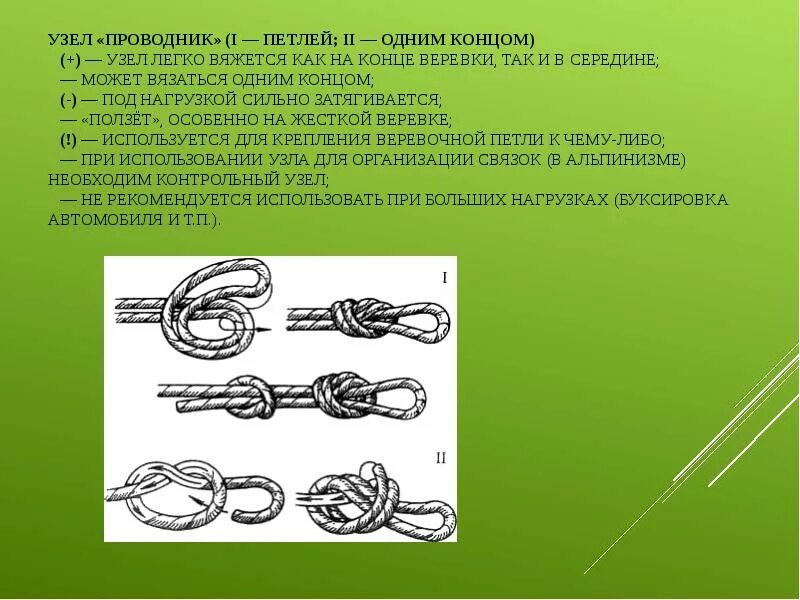 УЗЕЛ «ПРОВОДНИК» (I — ПЕТЛЕЙ; II — ОДНИМ КОНЦОМ)
(+) — УЗЕЛ ЛЕГКО ВЯЖЕТСЯ КАК НА КОНЦЕ ВЕРЕВКИ, ТАК И В СЕРЕДИНЕ;
— МОЖЕТ ВЯЗАТЬСЯ ОДНИМ КОНЦОМ;
(-) — ПОД НАГРУЗКОЙ СИЛЬНО ЗАТЯГИВАЕТСЯ;
— «ПОЛЗЁТ», ОСОБЕННО НА ЖЕСТКОЙ ВЕРЕВКЕ;
(!) — ИСПОЛЬЗУЕТСЯ ДЛЯ КРЕПЛЕНИЯ ВЕРЕВОЧНОЙ ПЕТЛИ К ЧЕМУ-ЛИБО;
— ПРИ ИСПОЛЬЗОВАНИИ УЗЛА ДЛЯ ОРГАНИЗАЦИИ СВЯЗОК (В АЛЬПИНИЗМЕ) НЕОБХОДИМ КОНТРОЛЬНЫЙ УЗЕЛ;
— НЕ РЕКОМЕНДУЕТСЯ ИСПОЛЬЗОВАТЬ ПРИ БОЛЬШИХ НАГРУЗКАХ (БУКСИРОВКА АВТОМОБИЛЯ И Т.П.).

I

II